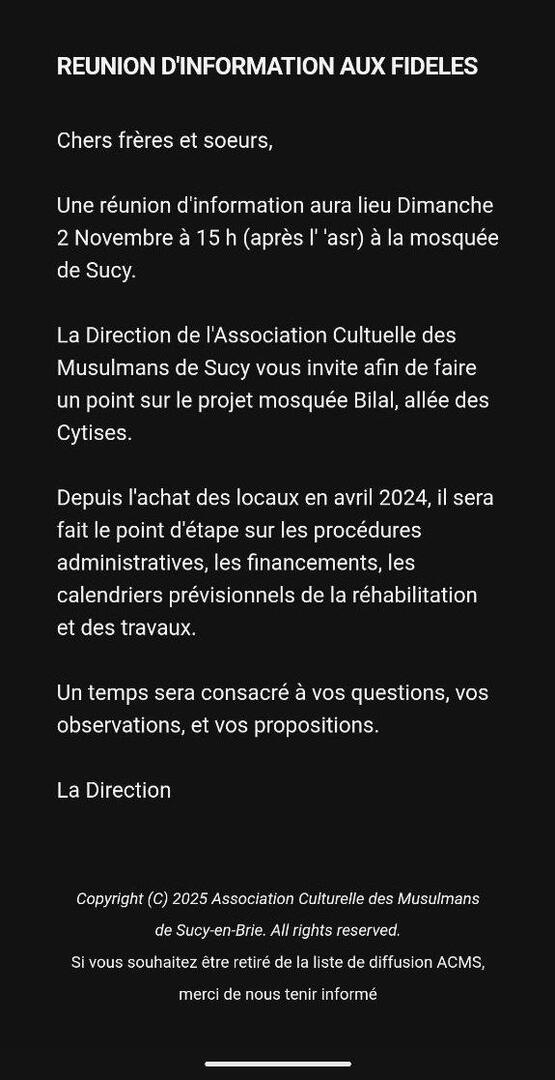 REUNION D'INFORMATION AUX FIDELES

Chers frères et soeurs,

Une réunion d'information aura lieu Dimanche 2 Novembre à 15 h (après l' 'asr) à la mosquée de Sucy.

La Direction de l'Association Cultuelle des Musulmans de Sucy vous invite afin de faire un point sur le projet mosquée Bilal, allée des Cytises.

Depuis l'achat des locaux en avril 2024, il sera fait le point d'étape sur les procédures administratives, les financements, les calendriers prévisionnels de la réhabilitation et des travaux.

Un temps sera consacré à vos questions, vos observations, et vos propositions.

La Direction

Copyright (C) 2025 Association Culturelle des Musulmans de Sucy-en-Brie. All rights reserved.
Si vous souhaitez être retiré de la liste de diffusion ACMS, merci de nous tenir informé